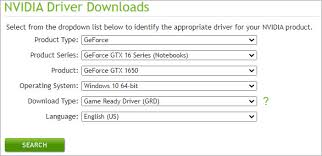 NVIDIA Driver Downloads

Select from the dropdown list below to identify the appropriate driver for your NVIDIA product.

Product Type: GeForce

Product Series: GeForce GTX 16 Series (Notebooks)

Product: GeForce GTX 1650

Operating System: Windows 10 64-bit

Download Type: Game Ready Driver (GRD) ?

Language: English (US)

SEARCH